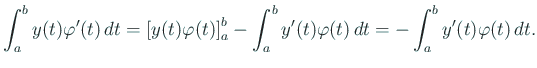 $\int_a^b y(t)\varphi'(t)\,dt = [y(t)\varphi(t)]_a^b - \int_a^b y'(t)\varphi(t)\,dt = -\int_a^b y'(t)\varphi(t)\,dt.$